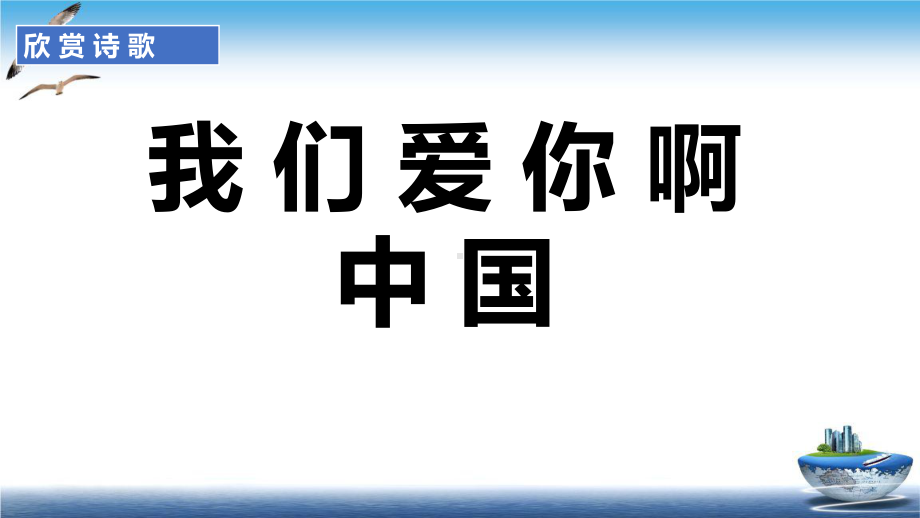 欣赏诗歌

我们爱你啊
中国